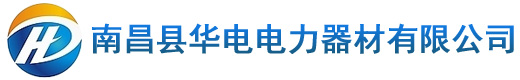 HD 南昌县华电电力器材有限公司